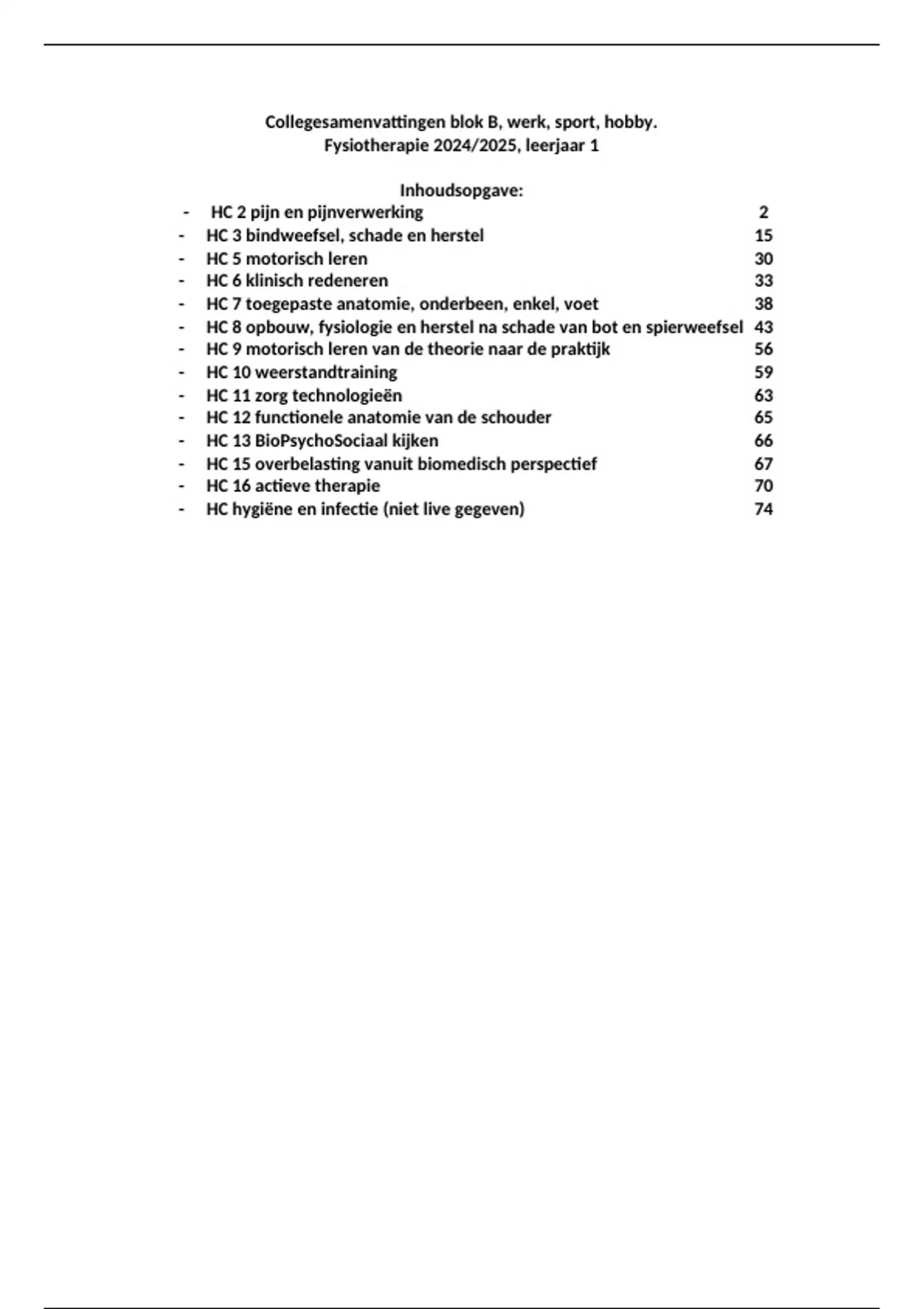 Collegesamenvattingen blok B, werk, sport, hobby.
Fysiotherapie 2024/2025, leerjaar 1

Inhoudsopgave:

- HC 2 pijn en pijnverwerking 2
- HC 3 bindweefsel, schade en herstel 15
- HC 5 motorisch leren 30
- HC 6 klinisch redeneren 33
- HC 7 toegepaste anatomie, onderbeen, enkel, voet 38
- HC 8 opbouw, fysiologie en herstel na schade van bot en spierweefsel 43
- HC 9 motorisch leren van de theorie naar de praktijk 56
- HC 10 weerstandtraining 59
- HC 11 zorg technologieën 63
- HC 12 functionele anatomie van de schouder 65
- HC 13 BioPsychoSociaal kijken 66
- HC 15 overbelasting vanuit biomedisch perspectief 67
- HC 16 actieve therapie 70
- HC hygiëne en infectie (niet live gegeven) 74